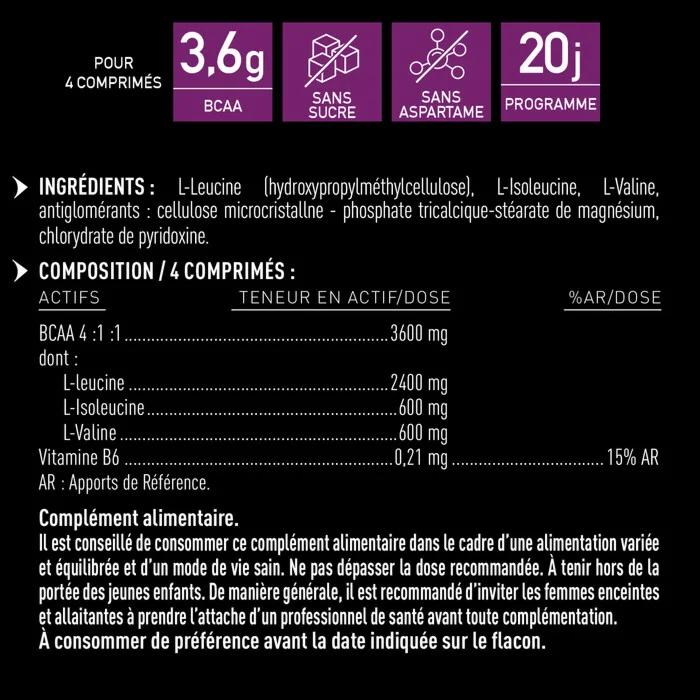 POUR
4 COMPRIMÉS

3,6g
BCAA

SANS
SUCRE

SANS
ASPARTAME

20j
PROGRAMME

INGRÉDIENTS : L-Leucine (hydroxypropylméthylcellulose), L-Isoleucine, L-Valine, antiglomérants : cellulose microcristallne - phosphate tricalcique-stéarate de magnésium, chlorydrate de pyridoxine.

COMPOSITION / 4 COMPRIMÉS :

| ACTIFS | TENEUR EN ACTIF/DOSE | %AR/DOSE |
|---|---|---|
| BCAA 4 :1 :1 | 3600 mg | |
| dont : | | |
| L-leucine | 2400 mg | |
| L-Isoleucine | 600 mg | |
| L-Valine | 600 mg | |
| Vitamine B6 | 0,21 mg | 15% AR |

AR : Apports de Référence.

Complément alimentaire.
Il est conseillé de consommer ce complément alimentaire dans le cadre d'une alimentation variée et équilibrée et d'un mode de vie sain. Ne pas dépasser la dose recommandée. À tenir hors de la portée des jeunes enfants. De manière générale, il est recommandé d'inviter les femmes enceintes et allaitantes à prendre l'attache d'un professionnel de santé avant toute complémentation.
À consommer de préférence avant la date indiquée sur le flacon.